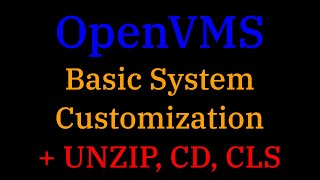 OpenVMS
Basic System Customization
+ UNZIP, CD, CLS